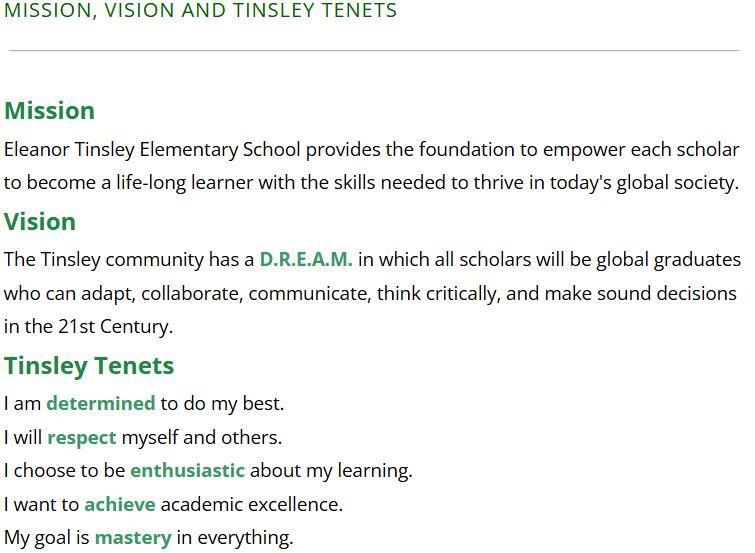 MISSION, VISION AND TINSLEY TENETS

Mission

Eleanor Tinsley Elementary School provides the foundation to empower each scholar to become a life-long learner with the skills needed to thrive in today's global society.

Vision

The Tinsley community has a D.R.E.A.M. in which all scholars will be global graduates who can adapt, collaborate, communicate, think critically, and make sound decisions in the 21st Century.

Tinsley Tenets

I am determined to do my best.
I will respect myself and others.
I choose to be enthusiastic about my learning.
I want to achieve academic excellence.
My goal is mastery in everything.